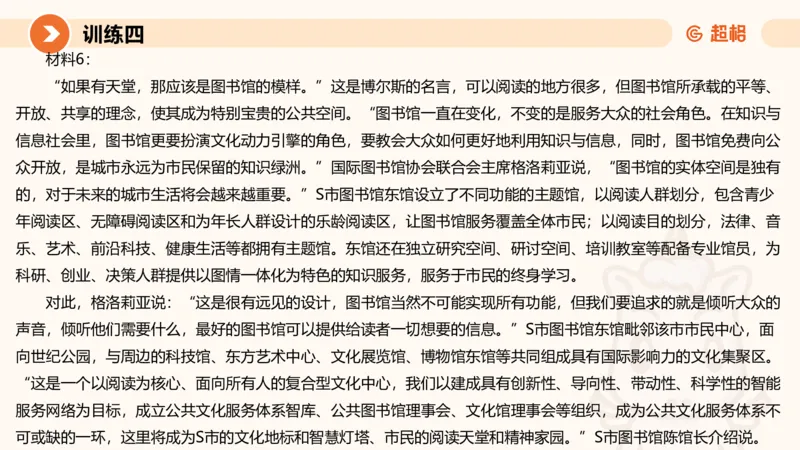 训练四

超格

材料6：

“如果有天堂，那应该是图书馆的模样。”这是博尔斯的名言，可以阅读的地方很多，但图书馆所承载的平等、开放、共享的理念，使其成为特别宝贵的公共空间。“图书馆一直在变化，不变的是服务大众的社会角色。在知识与信息社会里，图书馆更要扮演文化动力引擎的角色，要教会大众如何更好地利用知识与信息，同时，图书馆免费向公众开放，是城市永远为市民保留的知识绿洲。”国际图书馆协会联合会主席格洛莉亚说，“图书馆的实体空间是独有的，对于未来的城市生活将会越来越重要。”S市图书馆东馆设立了不同功能的主题馆，以阅读人群划分，包含青少年阅读区、无障碍阅读区和为年长人群设计的乐龄阅读区，让图书馆服务覆盖全体市民；以阅读目的划分，法律、音乐、艺术、前沿科技、健康生活等都拥有主题馆。东馆还在独立研究空间、研讨空间、培训教室等配备专业馆员，为科研、创业、决策人群提供以图情一体化为特色的知识服务，服务于市民的终身学习。

对此，格洛莉亚说：“这是很有远见的设计，图书馆当然不可能实现所有功能，但我们要追求的就是倾听大众的声音，倾听他们需要什么，最好的图书馆可以提供给读者一切想要的信息。”S市图书馆东馆毗邻该市市民中心，面向世纪公园，与周边的科技馆、东方艺术中心、文化展览馆、博物馆东馆等共同组成具有国际影响力的文化集聚区。“这是一个以阅读为核心、面向所有人的复合型文化中心，我们以建成具有创新性、导向性、带动性、科学性的智能服务网络为目标，成立公共文化服务体系智库、公共图书馆理事会、文化馆理事会等组织，成为公共文化服务体系不可或缺的一环，这里将成为S市的文化地标和智慧灯塔、市民的阅读天堂和精神家园。”S市图书馆陈馆长介绍说。